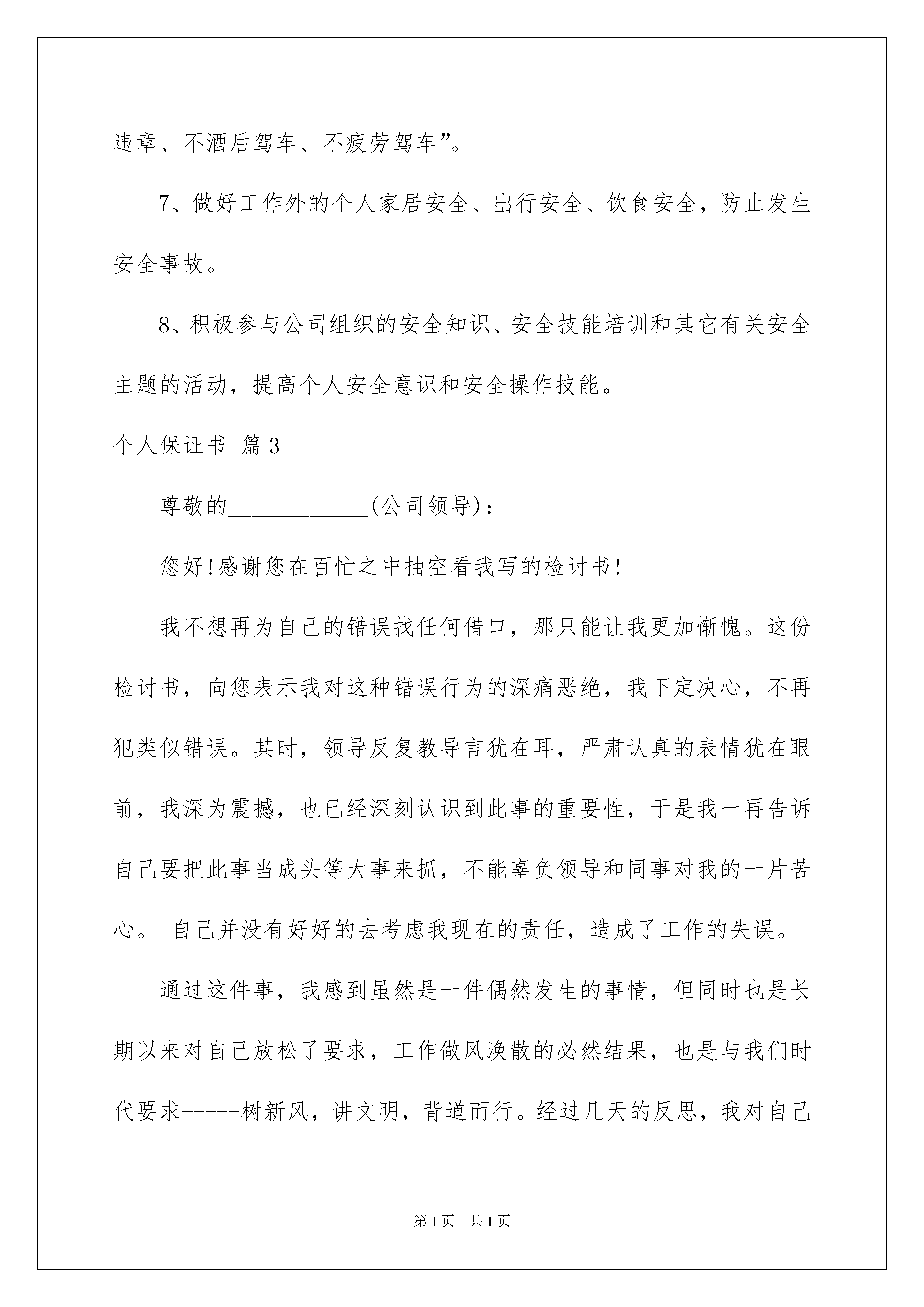 违章、不酒后驾车、不疲劳驾车”。

7、做好工作外的个人家居安全、出行安全、饮食安全，防止发生安全事故。

8、积极参与公司组织的安全知识、安全技能培训和其它有关安全主题的活动，提高个人安全意识和安全操作技能。

个人保证书 篇3

尊敬的____________(公司领导)：

您好!感谢您在百忙之中抽空看我写的检讨书!

我不想再为自己的错误找任何借口，那只能让我更加惭愧。这份检讨书，向您表示我对这种错误行为的深痛恶绝，我下定决心，不再犯类似错误。其时，领导反复教导言犹在耳，严肃认真的表情犹在眼前，我深为震撼，也已经深刻认识到此事的重要性，于是我一再告诉自己要把此事当成头等大事来抓，不能辜负领导和同事对我的一片苦心。 自己并没有好好的去考虑我现在的责任，造成了工作的失误。

通过这件事，我感到虽然是一件偶然发生的事情，但同时也是长期以来对自己放松了要求，工作做风涣散的必然结果，也是与我们时代要求-----树新风，讲文明，背道而行。经过几天的反思，我对自己

第1页 共1页